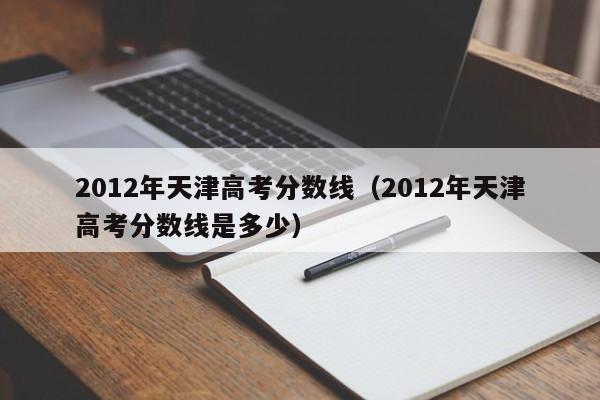 2012年天津高考分数线（2012年天津高考分数线是多少）